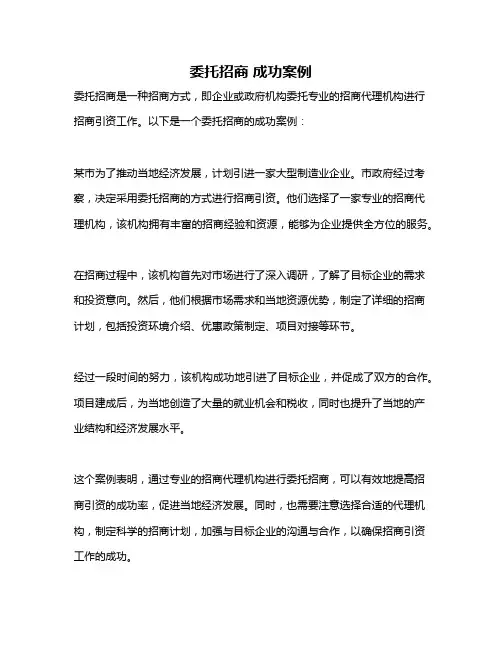 委托招商 成功案例

委托招商是一种招商方式，即企业或政府机构委托专业的招商代理机构进行招商引资工作。以下是一个委托招商的成功案例：

某市为了推动当地经济发展，计划引进一家大型制造业企业。市政府经过考察，决定采用委托招商的方式进行招商引资。他们选择了一家专业的招商代理机构，该机构拥有丰富的招商经验和资源，能够为企业提供全方位的服务。

在招商过程中，该机构首先对市场进行了深入调研，了解了目标企业的需求和投资意向。然后，他们根据市场需求和当地资源优势，制定了详细的招商计划，包括投资环境介绍、优惠政策制定、项目对接等环节。

经过一段时间的努力，该机构成功地引进了目标企业，并促成了双方的合作。项目建成后，为当地创造了大量的就业机会和税收，同时也提升了当地的产业结构和经济发展水平。

这个案例表明，通过专业的招商代理机构进行委托招商，可以有效地提高招商引资的成功率，促进当地经济发展。同时，也需要注意选择合适的代理机构，制定科学的招商计划，加强与目标企业的沟通与合作，以确保招商引资工作的成功。